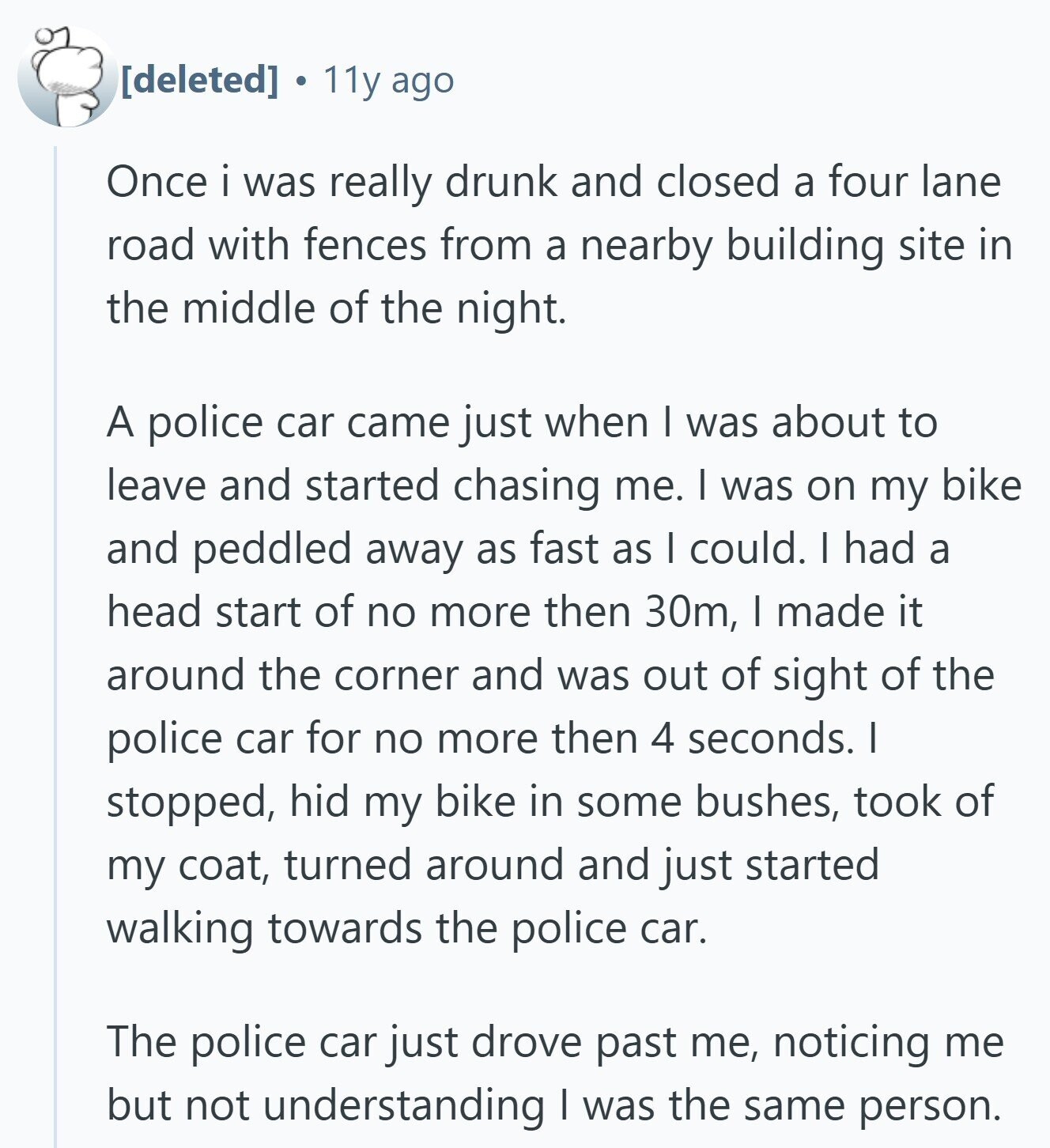 [deleted] • 11y ago

Once i was really drunk and closed a four lane road with fences from a nearby building site in the middle of the night.

A police car came just when I was about to leave and started chasing me. I was on my bike and peddled away as fast as I could. I had a head start of no more then 30m, I made it around the corner and was out of sight of the police car for no more then 4 seconds. I stopped, hid my bike in some bushes, took of my coat, turned around and just started walking towards the police car.

The police car just drove past me, noticing me but not understanding I was the same person.